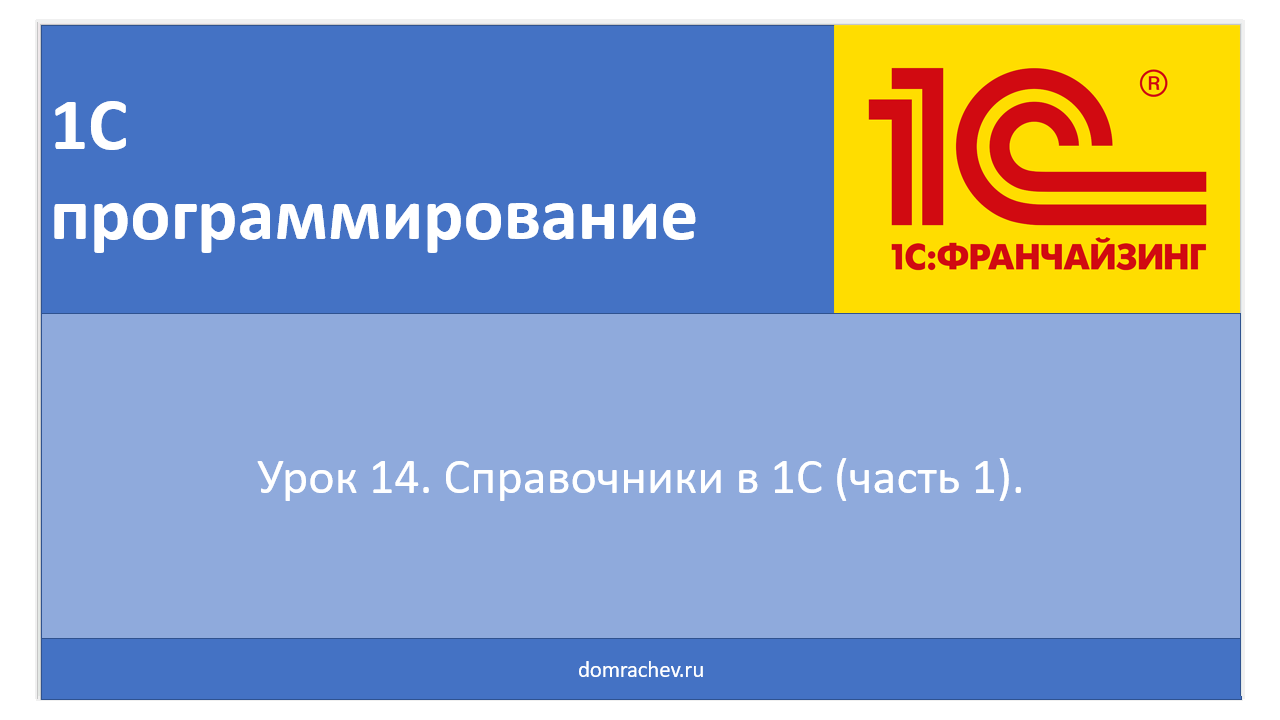 1С программирование

1С
®
1С:ФРАНЧАЙЗИНГ

Урок 14. Справочники в 1С (часть 1).

domrachev.ru